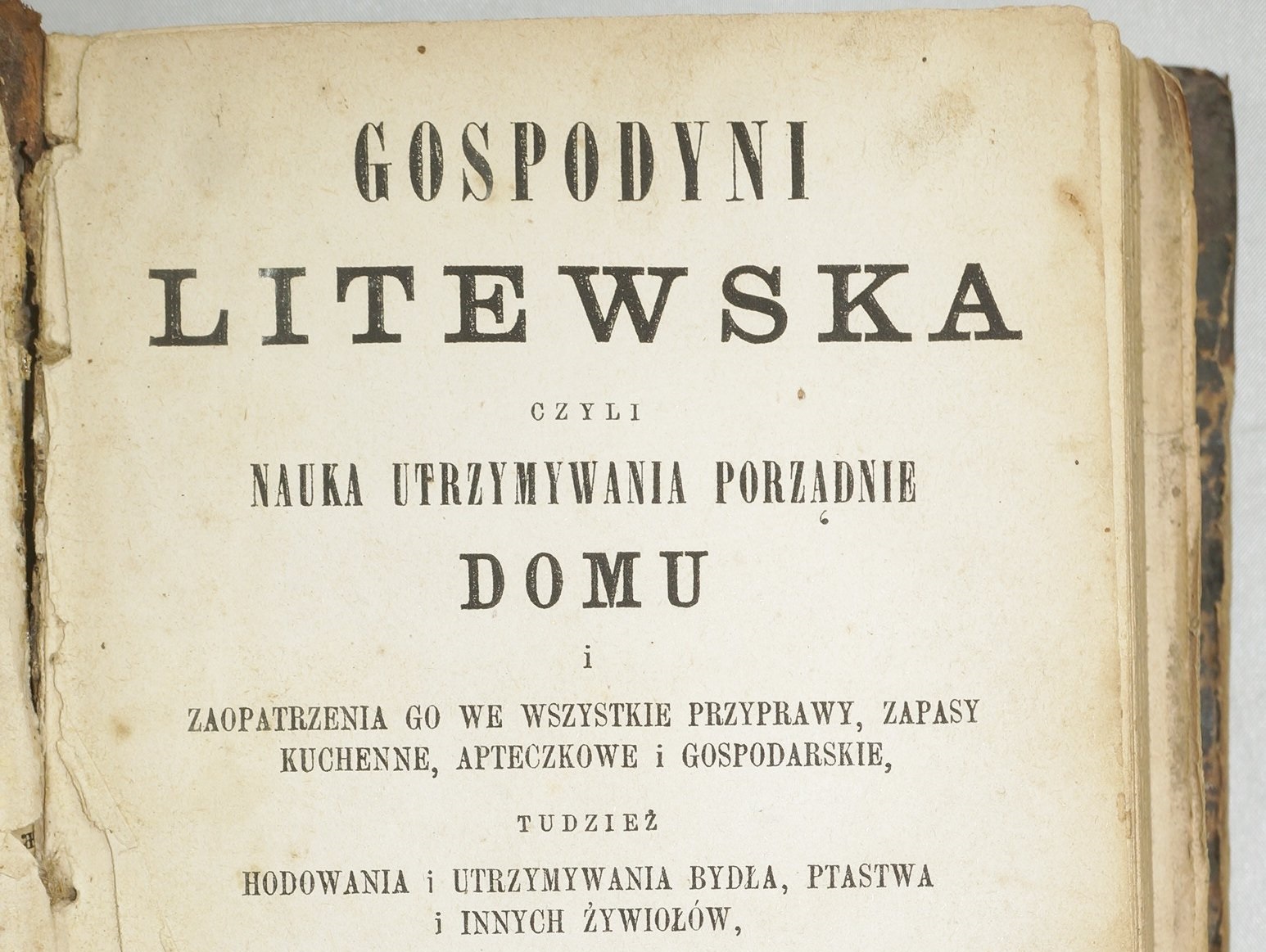 GOSPODYNI
LITEWSKA

CZYLI

NAUKA UTRZYMYWANIA PORZĄDNIE

DOMU

i

ZAOPATRZENIA GO WE WSZYSTKIE PRZYPRAWY, ZAPASY KUCHENNE, APTECZKOWE i GOSPODARSKIE,

TUDZIEŻ

HODOWANIA i UTRZYMYWANIA BYDŁA, PTASTWA i INNYCH ŻYWIOŁÓW,